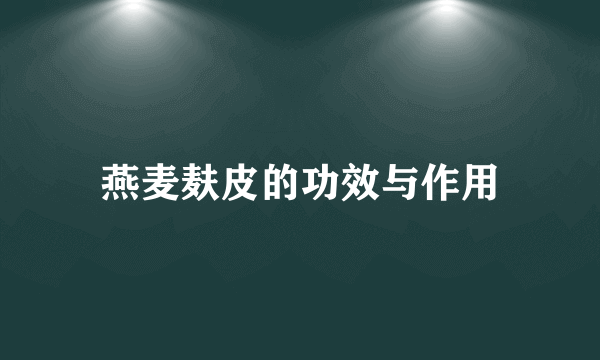 燕麦麸皮的功效与作用